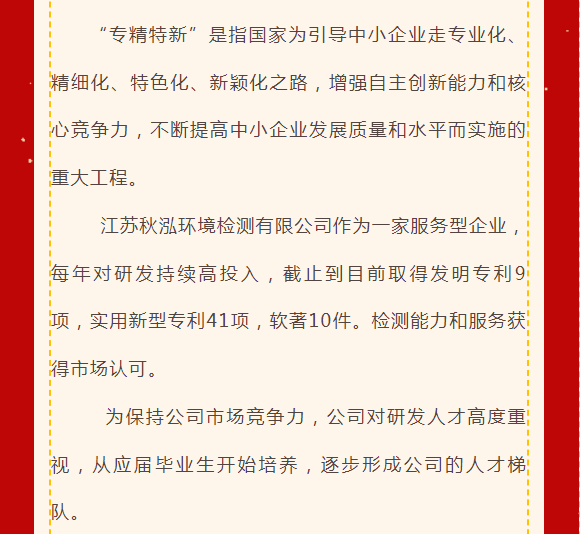 “专精特新”是指国家为引导中小企业走专业化、精细化、特色化、新颖化之路，增强自主创新能力和核心竞争力，不断提高中小企业发展质量和水平而实施的重大工程。

江苏秋泓环境检测有限公司作为一家服务型企业，每年对研发持续高投入，截止到目前取得发明专利9项，实用新型专利41项，软著10件。检测能力和服务获得市场认可。

为保持公司市场竞争力，公司对研发人才高度重视，从应届毕业生开始培养，逐步形成公司的人才梯队。